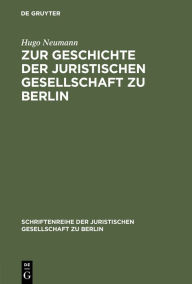 DE GRUYTER

Hugo Neumann

ZUR GESCHICHTE DER JURISTISCHEN GESELLSCHAFT ZU BERLIN

SCHRIFTENREIHE DER JURISTISCHEN GESELLSCHAFT ZU BERLIN

DE G